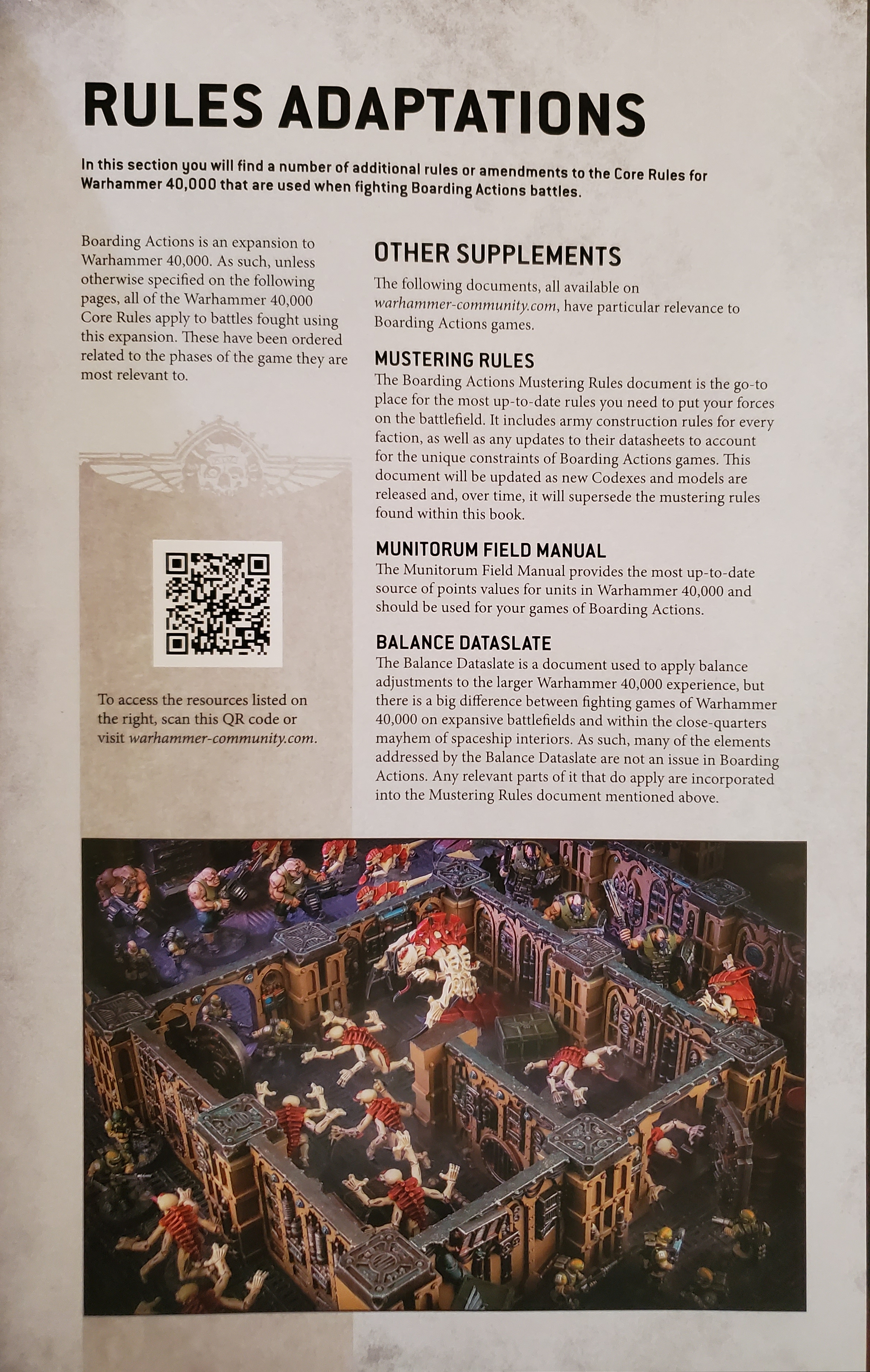 RULES ADAPTATIONS

In this section you will find a number of additional rules or amendments to the Core Rules for Warhammer 40,000 that are used when fighting Boarding Actions battles.

Boarding Actions is an expansion to Warhammer 40,000. As such, unless otherwise specified on the following pages, all of the Warhammer 40,000 Core Rules apply to battles fought using this expansion. These have been ordered related to the phases of the game they are most relevant to.

To access the resources listed on the right, scan this QR code or visit warhammer-community.com.

OTHER SUPPLEMENTS

The following documents, all available on warhammer-community.com, have particular relevance to Boarding Actions games.

MUSTERING RULES

The Boarding Actions Mustering Rules document is the go-to place for the most up-to-date rules you need to put your forces on the battlefield. It includes army construction rules for every faction, as well as any updates to their datasheets to account for the unique constraints of Boarding Actions games. This document will be updated as new Codexes and models are released and, over time, it will supersede the mustering rules found within this book.

MUNITORUM FIELD MANUAL

The Munitorum Field Manual provides the most up-to-date source of points values for units in Warhammer 40,000 and should be used for your games of Boarding Actions.

BALANCE DATASLATE

The Balance Dataslate is a document used to apply balance adjustments to the larger Warhammer 40,000 experience, but there is a big difference between fighting games of Warhammer 40,000 on expansive battlefields and within the close-quarters mayhem of spaceship interiors. As such, many of the elements addressed by the Balance Dataslate are not an issue in Boarding Actions. Any relevant parts of it that do apply are incorporated into the Mustering Rules document mentioned above.